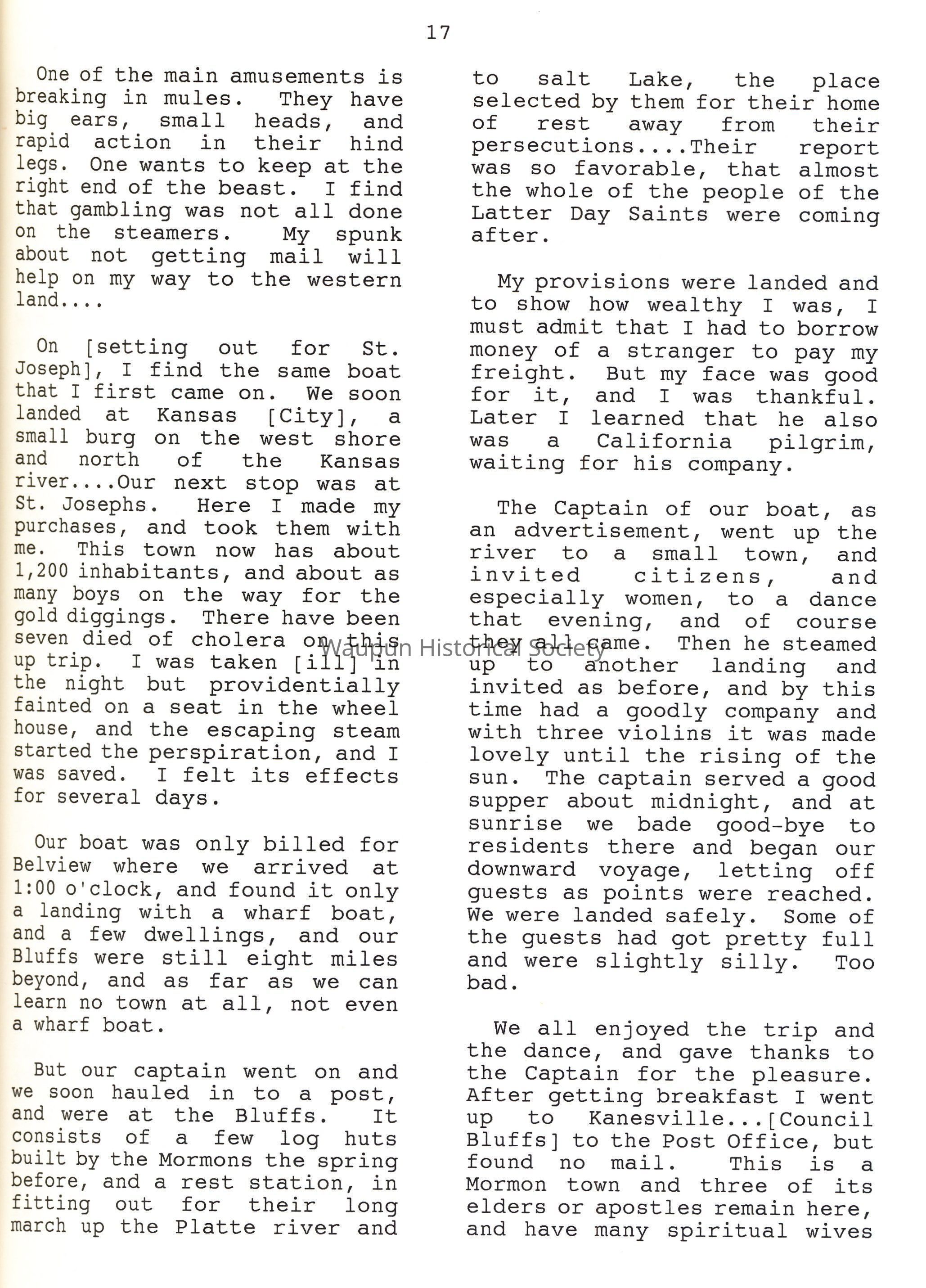 17

One of the main amusements is breaking in mules. They have big ears, small heads, and rapid action in their hind legs. One wants to keep at the right end of the beast. I find that gambling was not all done on the steamers. My spunk about not getting mail will help on my way to the western land....

On [setting out for St. Joseph], I find the same boat that I first came on. We soon landed at Kansas [City], a small burg on the west shore and north of the Kansas river....Our next stop was at St. Josephs. Here I made my purchases, and took them with me. This town now has about 1,200 inhabitants, and about as many boys on the way for the gold diggings. There have been seven died of cholera on this up trip. I was taken [ill] in the night but providentially fainted on a seat in the wheel house, and the escaping steam started the perspiration, and I was saved. I felt its effects for several days.

Our boat was only billed for Belview where we arrived at 1:00 o'clock, and found it only a landing with a wharf boat, and a few dwellings, and our Bluffs were still eight miles beyond, and as far as we can learn no town at all, not even a wharf boat.

But our captain went on and we soon hauled in to a post, and were at the Bluffs. It consists of a few log huts built by the Mormons the spring before, and a rest station, in fitting out for their long march up the Platte river and to salt Lake, the place selected by them for their home of rest away from their persecutions....Their report was so favorable, that almost the whole of the people of the Latter Day Saints were coming after.

My provisions were landed and to show how wealthy I was, I must admit that I had to borrow money of a stranger to pay my freight. But my face was good for it, and I was thankful. Later I learned that he also was a California pilgrim, waiting for his company.

The Captain of our boat, as an advertisement, went up the river to a small town, and invited citizens, and especially women, to a dance that evening, and of course they all came. Then he steamed up to another landing and invited as before, and by this time had a goodly company and with three violins it was made lovely until the rising of the sun. The captain served a good supper about midnight, and at sunrise we bade good-bye to residents there and began our downward voyage, letting off guests as points were reached. We were landed safely. Some of the guests had got pretty full and were slightly silly. Too bad.

We all enjoyed the trip and the dance, and gave thanks to the Captain for the pleasure. After getting breakfast I went up to Kanesville...[Council Bluffs] to the Post Office, but found no mail. This is a Mormon town and three of its elders or apostles remain here, and have many spiritual wives

Waupun Historical Society